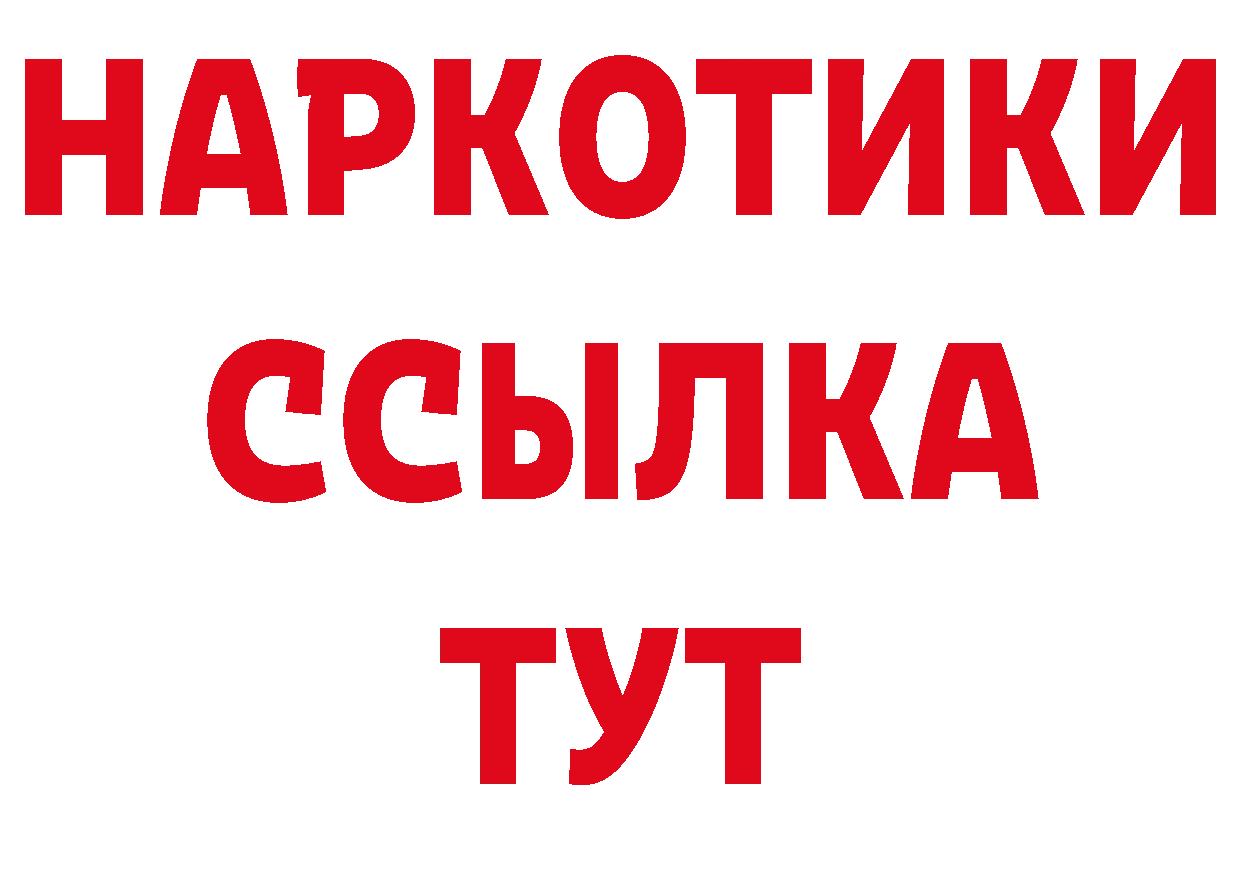 НАРКОТИКИ
ССЫЛКА
ТУТ